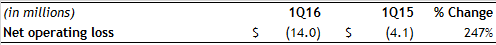 | (in millions) | 1Q16 | 1Q15 | % Change |
|---|---|---|---|
| Net operating loss | \$ (14.0) | \$ (4.1) | 247% |